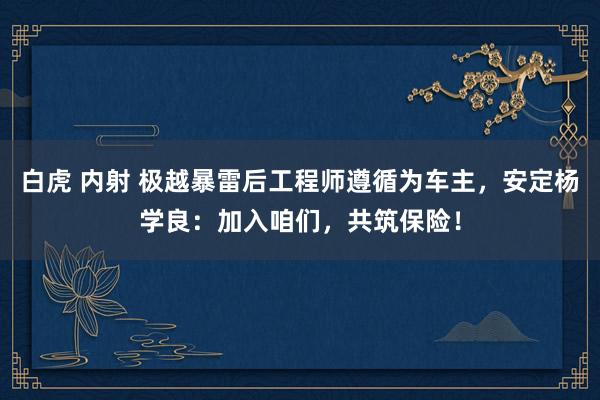 白虎 内射 极越暴雷后工程师遵循为车主，安定杨学良：加入咱们，共筑保险！